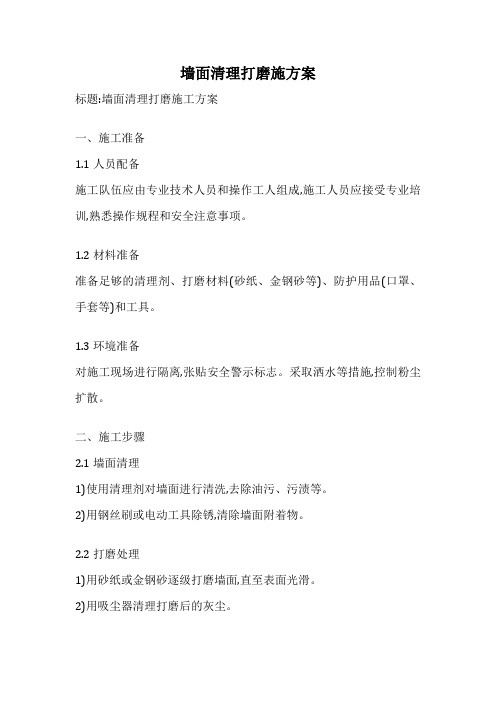 墙面清理打磨施方案

标题:墙面清理打磨施工方案

一、施工准备

1.1 人员配备

施工队伍应由专业技术人员和操作工人组成,施工人员应接受专业培训,熟悉操作规程和安全注意事项。

1.2 材料准备

准备足够的清理剂、打磨材料(砂纸、金钢砂等)、防护用品(口罩、手套等)和工具。

1.3 环境准备

对施工现场进行隔离,张贴安全警示标志。采取洒水等措施,控制粉尘扩散。

二、施工步骤

2.1 墙面清理

1)使用清理剂对墙面进行清洗,去除油污、污渍等。

2)用钢丝刷或电动工具除锈,清除墙面附着物。

2.2 打磨处理

1)用砂纸或金钢砂逐级打磨墙面,直至表面光滑。

2)用吸尘器清理打磨后的灰尘。